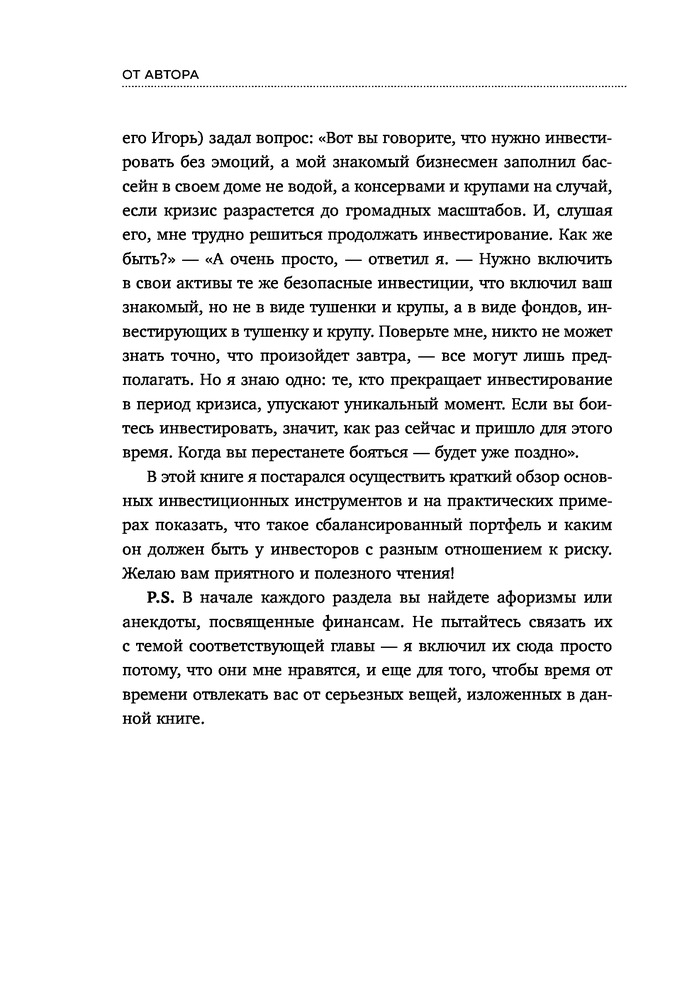 ОТ АВТОРА

его Игорь) задал вопрос: «Вот вы говорите, что нужно инвестировать без эмоций, а мой знакомый бизнесмен заполнил бассейн в своем доме не водой, а консервами и крупами на случай, если кризис разрастется до громадных масштабов. И, слушая его, мне трудно решиться продолжать инвестирование. Как же быть?» — «А очень просто, — ответил я. — Нужно включить в свои активы те же безопасные инвестиции, что включил ваш знакомый, но не в виде тушенки и крупы, а в виде фондов, инвестирующих в тушенку и крупу. Поверьте мне, никто не может знать точно, что произойдет завтра, — все могут лишь предполагать. Но я знаю одно: те, кто прекращает инвестирование в период кризиса, упускают уникальный момент. Если вы боитесь инвестировать, значит, как раз сейчас и пришло для этого время. Когда вы перестанете бояться — будет уже поздно».

В этой книге я постарался осуществить краткий обзор основных инвестиционных инструментов и на практических примерах показать, что такое сбалансированный портфель и каким он должен быть у инвесторов с разным отношением к риску. Желаю вам приятного и полезного чтения!

P.S. В начале каждого раздела вы найдете афоризмы или анекдоты, посвященные финансам. Не пытайтесь связать их с темой соответствующей главы — я включил их сюда просто потому, что они мне нравятся, и еще для того, чтобы время от времени отвлекать вас от серьезных вещей, изложенных в данной книге.